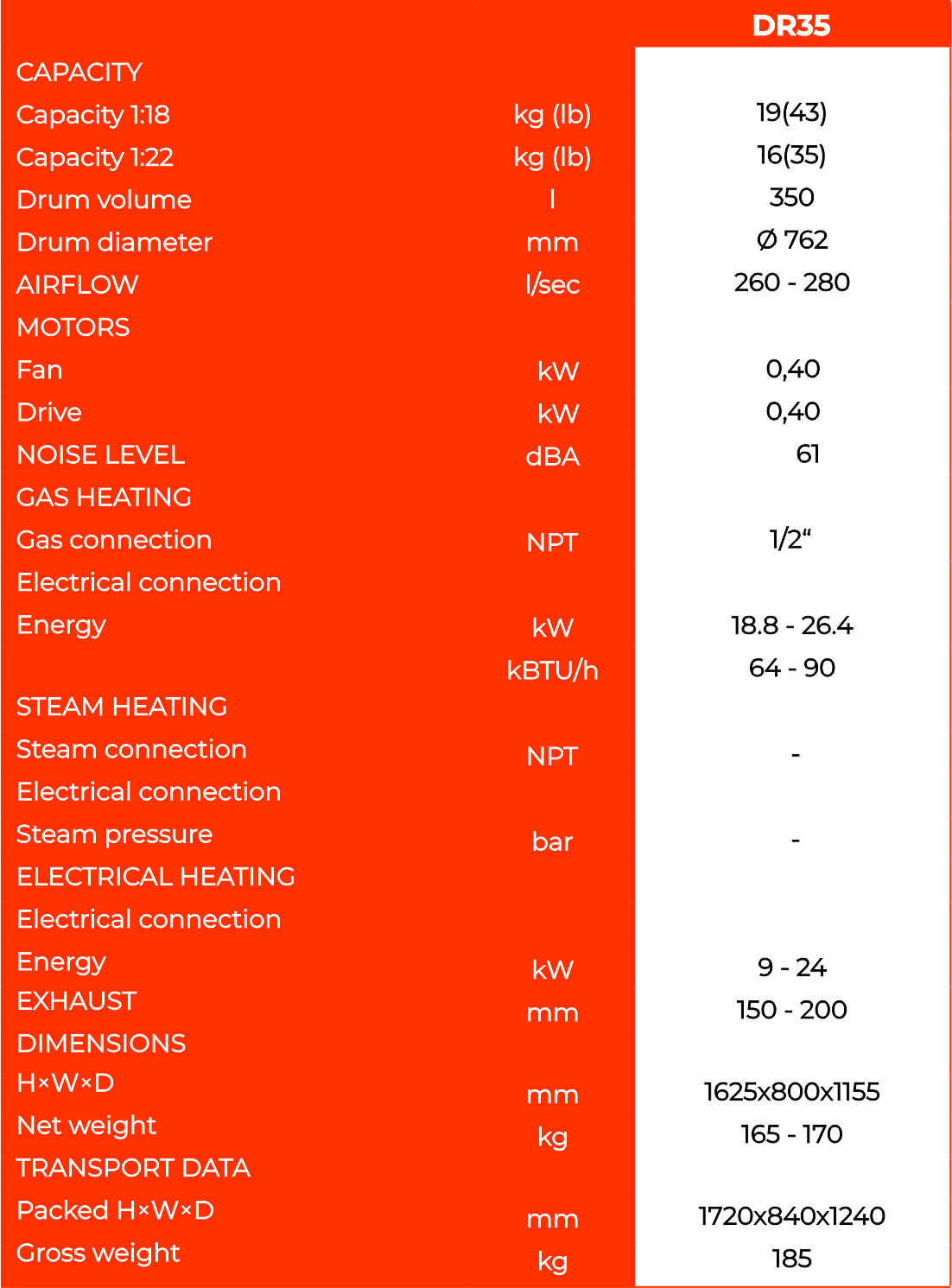 | | | DR35 |
|---|---|---|
| CAPACITY | | |
| Capacity 1:18 | kg (lb) | 19(43) |
| Capacity 1:22 | kg (lb) | 16(35) |
| Drum volume | l | 350 |
| Drum diameter | mm | Ø 762 |
| AIRFLOW | l/sec | 260 - 280 |
| MOTORS | | |
| Fan | kW | 0,40 |
| Drive | kW | 0,40 |
| NOISE LEVEL | dBA | 61 |
| GAS HEATING | | |
| Gas connection | NPT | 1/2“ |
| Electrical connection | | |
| Energy | kW | 18.8 - 26.4 |
| | kBTU/h | 64 - 90 |
| STEAM HEATING | | |
| Steam connection | NPT | - |
| Electrical connection | | |
| Steam pressure | bar | - |
| ELECTRICAL HEATING | | |
| Electrical connection | | |
| Energy | kW | 9 - 24 |
| EXHAUST | mm | 150 - 200 |
| DIMENSIONS | | |
| H×W×D | mm | 1625x800x1155 |
| Net weight | kg | 165 - 170 |
| TRANSPORT DATA | | |
| Packed H×W×D | mm | 1720x840x1240 |
| Gross weight | kg | 185 |